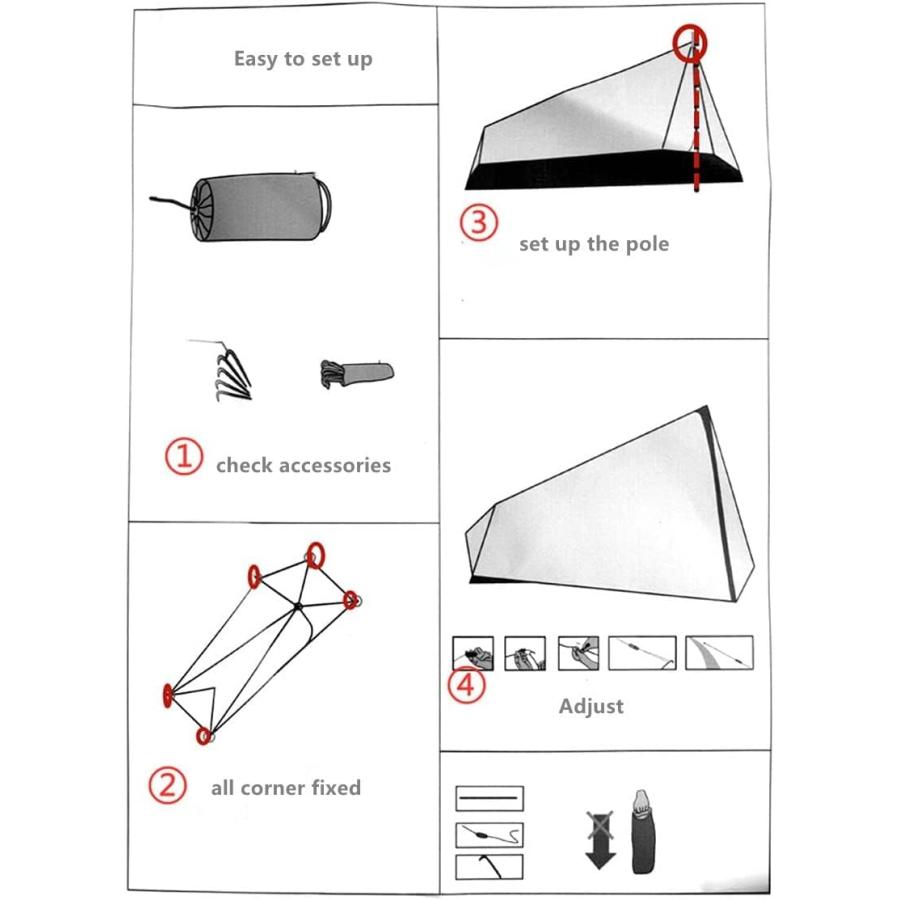 Easy to set up

① check accessories

② all corner fixed

③ set up the pole

④ Adjust